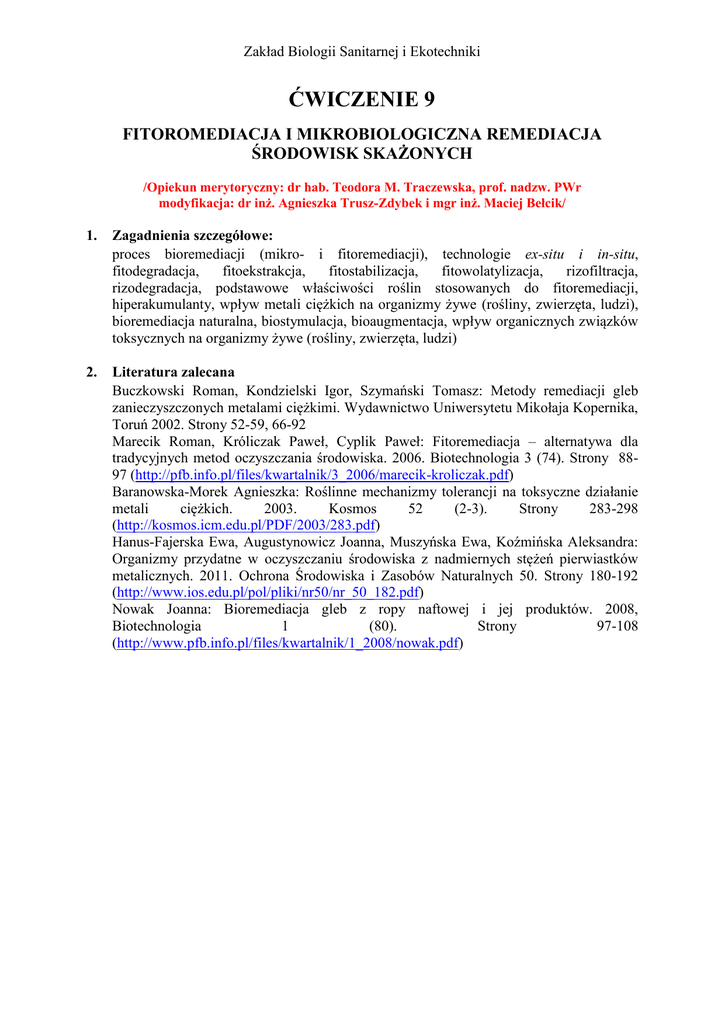 Zakład Biologii Sanitarnej i Ekotechniki

ĆWICZENIE 9

FITOROMEDIACJA I MIKROBIOLOGICZNA REMEDIACJA ŚRODOWISK SKAŻONYCH

/Opiekun merytoryczny: dr hab. Teodora M. Traczewska, prof. nadzw. PWr modyfikacja: dr inż. Agnieszka Trusz-Zdybek i mgr inż. Maciej Bełcik/

1. Zagadnienia szczegółowe:
proces bioremediacji (mikro- i fitoremediacji), technologie ex-situ i in-situ, fitodegradacja, fitoekstrakcja, fitostabilizacja, fitowolatylizacja, rizofiltracja, rizodegradacja, podstawowe właściwości roślin stosowanych do fitoremediacji, hiperakumulanty, wpływ metali ciężkich na organizmy żywe (rośliny, zwierzęta, ludzi), bioremediacja naturalna, biostymulacja, bioaugmentacja, wpływ organicznych związków toksycznych na organizmy żywe (rośliny, zwierzęta, ludzi)

2. Literatura zalecana
Buczkowski Roman, Kondzielski Igor, Szymański Tomasz: Metody remediacji gleb zanieczyszczonych metalami ciężkimi. Wydawnictwo Uniwersytetu Mikołaja Kopernika, Toruń 2002. Strony 52-59, 66-92
Marecik Roman, Króliczak Paweł, Cyplik Paweł: Fitoremediacja – alternatywa dla tradycyjnych metod oczyszczania środowiska. 2006. Biotechnologia 3 (74). Strony 88-97 (http://pfb.info.pl/files/kwartalnik/3_2006/marecik-kroliczak.pdf)
Baranowska-Morek Agnieszka: Roślinne mechanizmy tolerancji na toksyczne działanie metali ciężkich. 2003. Kosmos 52 (2-3). Strony 283-298 (http://kosmos.icm.edu.pl/PDF/2003/283.pdf)
Hanus-Fajerska Ewa, Augustynowicz Joanna, Muszyńska Ewa, Koźmińska Aleksandra: Organizmy przydatne w oczyszczaniu środowiska z nadmiernych stężeń pierwiastków metalicznych. 2011. Ochrona Środowiska i Zasobów Naturalnych 50. Strony 180-192 (http://www.ios.edu.pl/pol/pliki/nr50/nr_50_182.pdf)
Nowak Joanna: Bioremediacja gleb z ropy naftowej i jej produktów. 2008, Biotechnologia 1 (80). Strony 97-108 (http://www.pfb.info.pl/files/kwartalnik/1_2008/nowak.pdf)